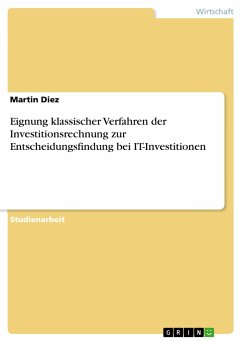 Wirtschaft

Martin Diez

Eignung klassischer Verfahren der Investitionsrechnung zur Entscheidungsfindung bei IT-Investitionen

Studienarbeit

GRIN